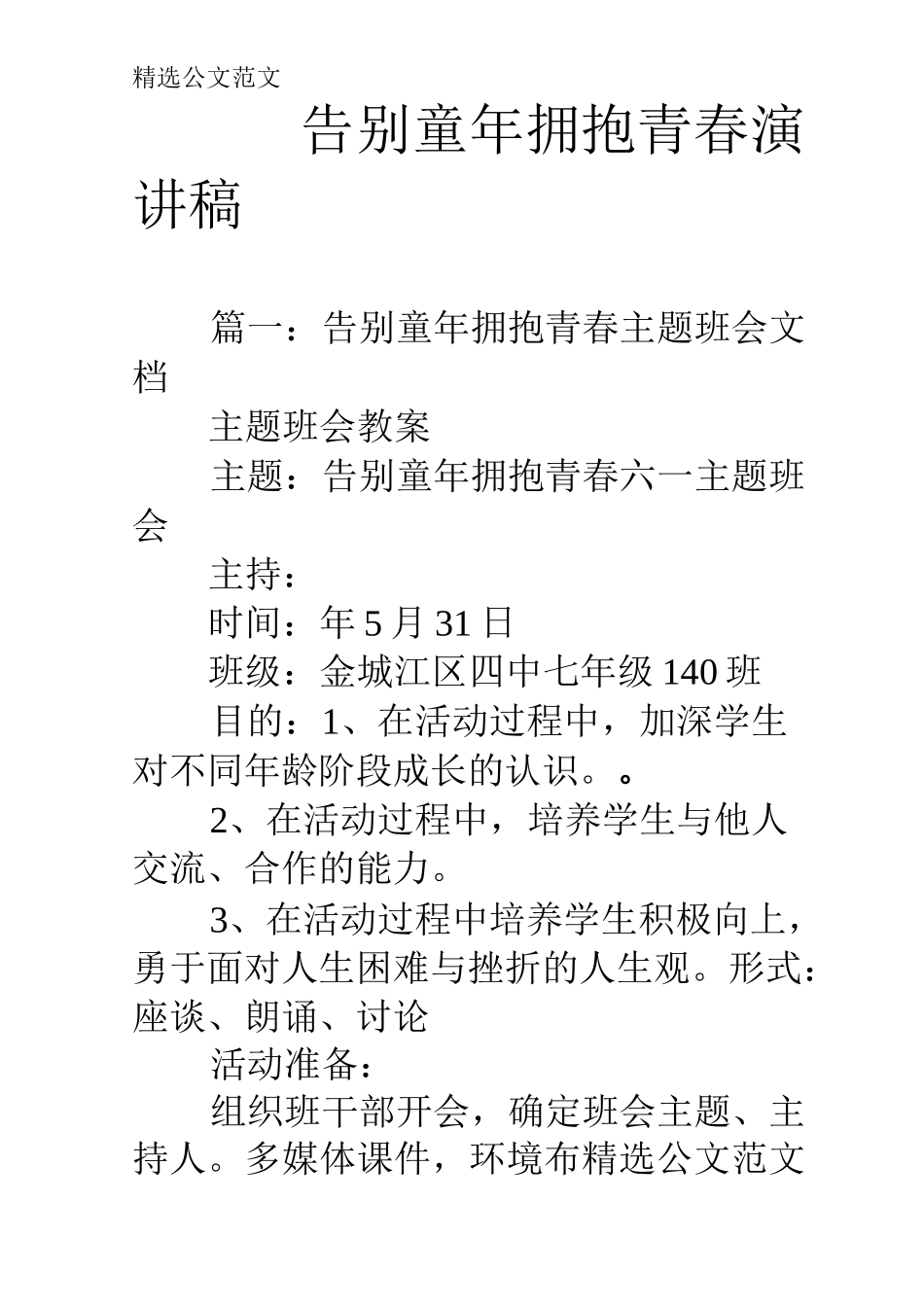 精选公文范文

告别童年拥抱青春演讲稿

篇一：告别童年拥抱青春主题班会文档

主题班会教案

主题：告别童年拥抱青春六一主题班会

主持：

时间：年 5 月 31 日

班级：金城江区四中七年级 140 班

目的：1、在活动过程中，加深学生对不同年龄阶段成长的认识。。

2、在活动过程中，培养学生与他人交流、合作的能力。

3、在活动过程中培养学生积极向上，勇于面对人生困难与挫折的人生观。形式：座谈、朗诵、讨论

活动准备：

组织班干部开会，确定班会主题、主持人。多媒体课件，环境布精选公文范文